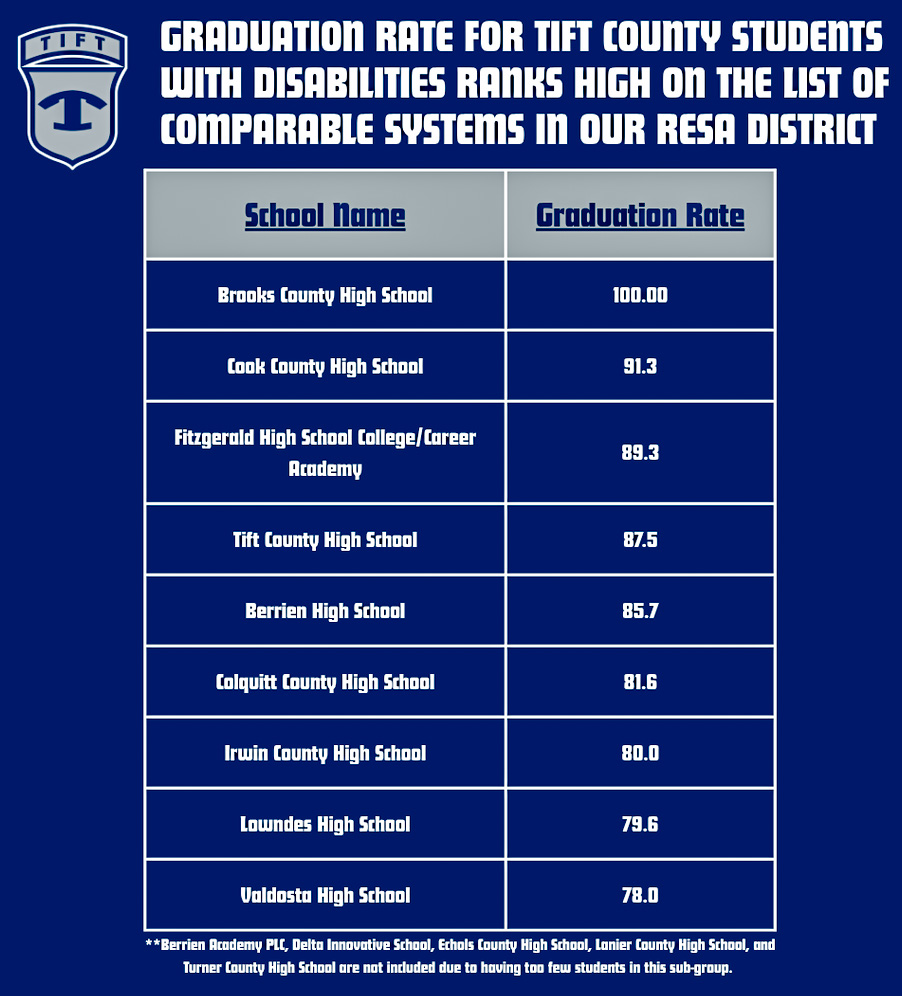 TIFT
T

GRADUATION RATE FOR TIFT COUNTY STUDENTS WITH DISABILITIES RANKS HIGH ON THE LIST OF COMPARABLE SYSTEMS IN OUR RESA DISTRICT

| School Name | Graduation Rate |
|---|---|
| Brooks County High School | 100.00 |
| Cook County High School | 91.3 |
| Fitzgerald High School College/Career Academy | 89.3 |
| Tift County High School | 87.5 |
| Berrien High School | 85.7 |
| Colquitt County High School | 81.6 |
| Irwin County High School | 80.0 |
| Lowndes High School | 79.6 |
| Valdosta High School | 78.0 |

**Berrien Academy PLC, Delta Innovative School, Echols County High School, Lanier County High School, and Turner County High School are not included due to having too few students in this sub-group.